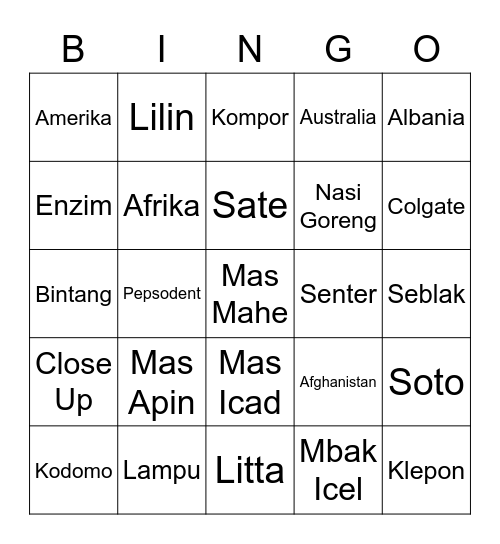 | B | I | N | G | O |
|---|---|---|---|---|
| Amerika | Lilin | Kompor | Australia | Albania |
| Enzim | Afrika | Sate | Nasi Goreng | Colgate |
| Bintang | Pepsodent | Mas Mahe | Senter | Seblak |
| Close Up | Mas Apin | Mas Icad | Afghanistan | Soto |
| Kodomo | Lampu | Litta | Mbak Icel | Klepon |